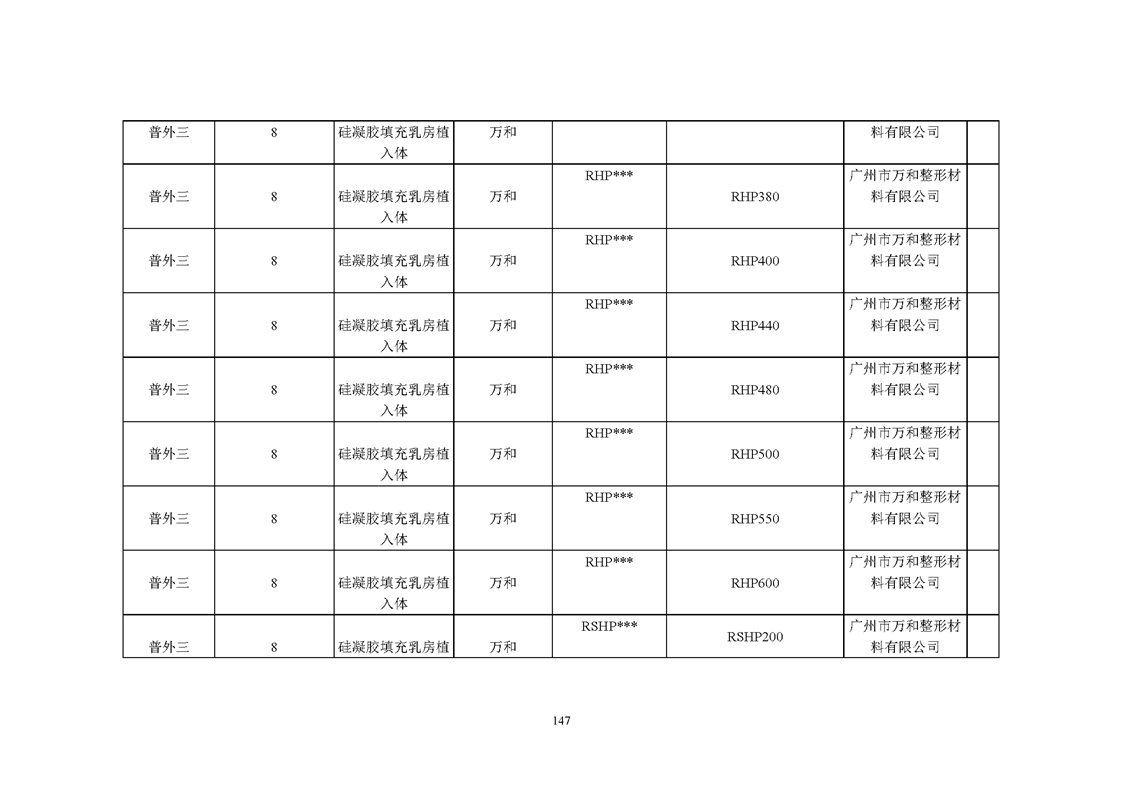 | 普外三 | 8 | 硅凝胶填充乳房植入体 | 万和 |  |  | 料有限公司 |  |
|---|---|---|---|---|---|---|---|
| 普外三 | 8 | 硅凝胶填充乳房植入体 | 万和 | RHP*** | RHP380 | 广州市万和整形材料有限公司 |  |
| 普外三 | 8 | 硅凝胶填充乳房植入体 | 万和 | RHP*** | RHP400 | 广州市万和整形材料有限公司 |  |
| 普外三 | 8 | 硅凝胶填充乳房植入体 | 万和 | RHP*** | RHP440 | 广州市万和整形材料有限公司 |  |
| 普外三 | 8 | 硅凝胶填充乳房植入体 | 万和 | RHP*** | RHP480 | 广州市万和整形材料有限公司 |  |
| 普外三 | 8 | 硅凝胶填充乳房植入体 | 万和 | RHP*** | RHP500 | 广州市万和整形材料有限公司 |  |
| 普外三 | 8 | 硅凝胶填充乳房植入体 | 万和 | RHP*** | RHP550 | 广州市万和整形材料有限公司 |  |
| 普外三 | 8 | 硅凝胶填充乳房植入体 | 万和 | RHP*** | RHP600 | 广州市万和整形材料有限公司 |  |
| 普外三 | 8 | 硅凝胶填充乳房植 | 万和 | RSHP*** | RSHP200 | 广州市万和整形材料有限公司 |  |

147